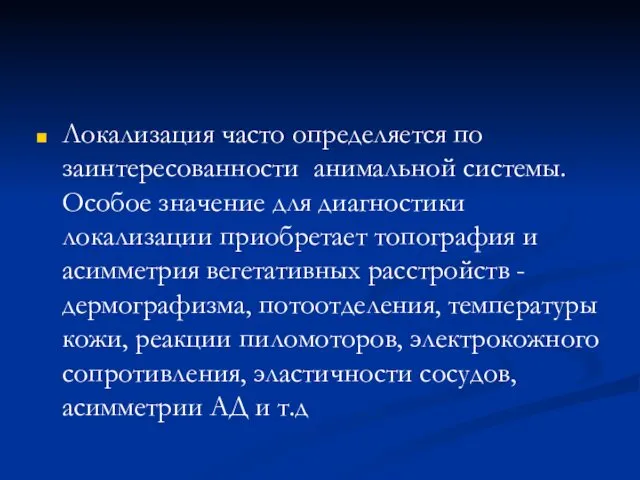 Локализация часто определяется по заинтересованности анимальной системы. Особое значение для диагностики локализации приобретает топография и асимметрия вегетативных расстройств - дермографизма, потоотделения, температуры кожи, реакции пиломоторов, электрокожного сопротивления, эластичности сосудов, асимметрии АД и т.д